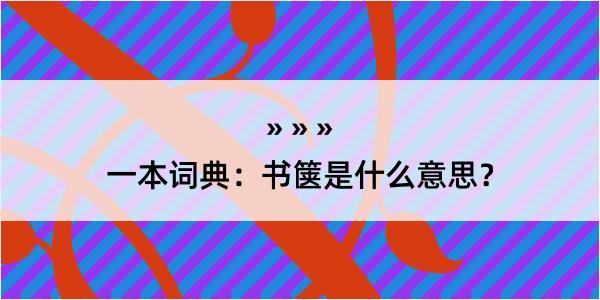 » » »

一本词典：书箧是什么意思？